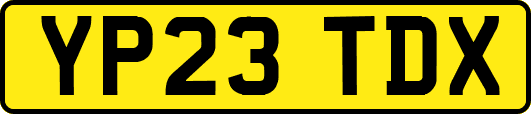 YP23 TDX